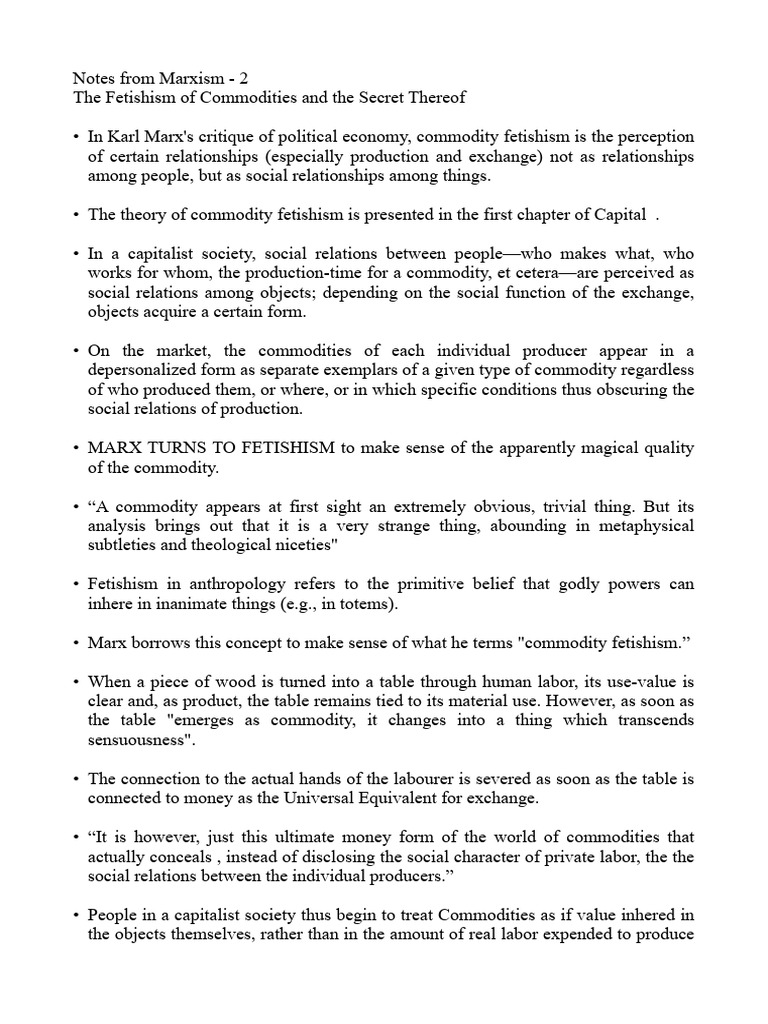 Notes from Marxism - 2
The Fetishism of Commodities and the Secret Thereof

• In Karl Marx's critique of political economy, commodity fetishism is the perception of certain relationships (especially production and exchange) not as relationships among people, but as social relationships among things.

• The theory of commodity fetishism is presented in the first chapter of Capital .

• In a capitalist society, social relations between people—who makes what, who works for whom, the production-time for a commodity, et cetera—are perceived as social relations among objects; depending on the social function of the exchange, objects acquire a certain form.

• On the market, the commodities of each individual producer appear in a depersonalized form as separate exemplars of a given type of commodity regardless of who produced them, or where, or in which specific conditions thus obscuring the social relations of production.

• MARX TURNS TO FETISHISM to make sense of the apparently magical quality of the commodity.

• “A commodity appears at first sight an extremely obvious, trivial thing. But its analysis brings out that it is a very strange thing, abounding in metaphysical subtleties and theological niceties"

• Fetishism in anthropology refers to the primitive belief that godly powers can inhere in inanimate things (e.g., in totems).

• Marx borrows this concept to make sense of what he terms "commodity fetishism.”

• When a piece of wood is turned into a table through human labor, its use-value is clear and, as product, the table remains tied to its material use. However, as soon as the table "emerges as commodity, it changes into a thing which transcends sensuousness".

• The connection to the actual hands of the labourer is severed as soon as the table is connected to money as the Universal Equivalent for exchange.

• “It is however, just this ultimate money form of the world of commodities that actually conceals , instead of disclosing the social character of private labor, the the social relations between the individual producers.”

• People in a capitalist society thus begin to treat Commodities as if value inhered in the objects themselves, rather than in the amount of real labor expended to produce